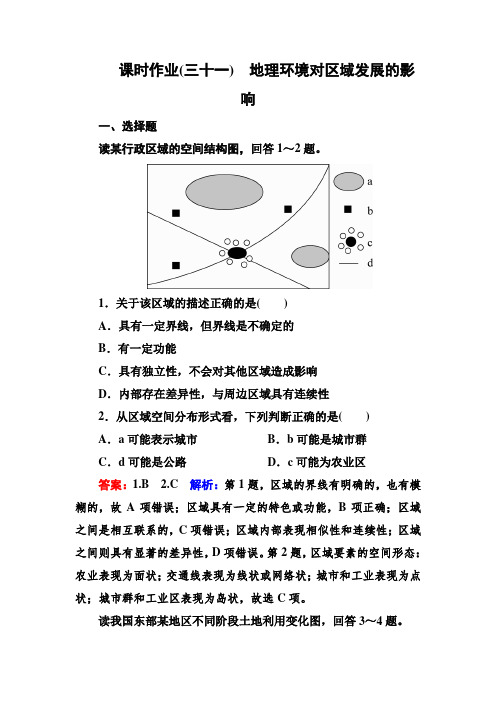 课时作业(三十一)　地理环境对区域发展的影响

一、选择题

读某行政区域的空间结构图，回答 1～2 题。

a

b

c

d

1．关于该区域的描述正确的是(　　)

A．具有一定界线，但界线是不确定的

B．有一定功能

C．具有独立性，不会对其他区域造成影响

D．内部存在差异性，与周边区域具有连续性

2．从区域空间分布形式看，下列判断正确的是(　　)

A．a 可能表示城市　　　　B．b 可能是城市群

C．d 可能是公路　　　　　D．c 可能为农业区

答案：1.B　2.C　解析：第 1 题，区域的界线有明确的，也有模糊的，故 A 项错误；区域具有一定的特色或功能，B 项正确；区域之间是相互联系的，C 项错误；区域内部表现相似性和连续性；区域之间则具有显著的差异性，D 项错误。第 2 题，区域要素的空间形态：农业表现为面状；交通线表现为线状或网络状；城市和工业表现为点状；城市群和工业区表现为岛状，故选 C 项。

读我国东部某地区不同阶段土地利用变化图，回答 3～4 题。